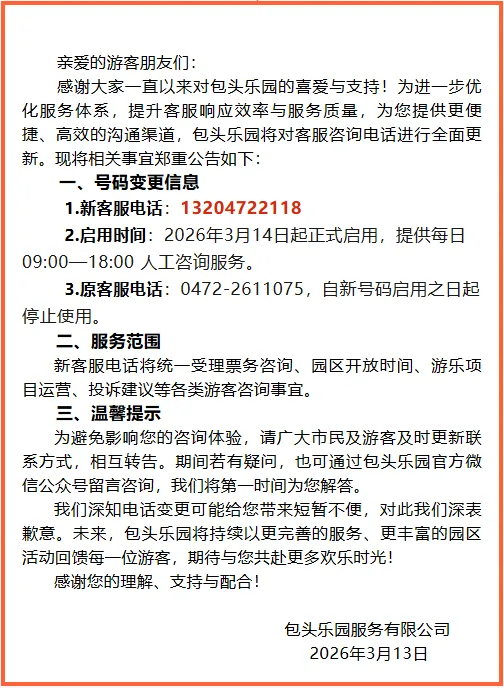 亲爱的游客朋友们：

感谢大家一直以来对包头乐园的喜爱与支持！为进一步优化服务体系，提升客服响应效率与服务质量，为您提供更便捷、高效的沟通渠道，包头乐园将对客服咨询电话进行全面更新。现将相关事宜郑重公告如下：

一、号码变更信息

1.新客服电话：13204722118

2.启用时间：2026年3月14日起正式启用，提供每日09:00—18:00 人工咨询服务。

3.原客服电话：0472-2611075，自新号码启用之日起停止使用。

二、服务范围

新客服电话将统一受理票务咨询、园区开放时间、游乐项目运营、投诉建议等各类游客咨询事宜。

三、温馨提示

为避免影响您的咨询体验，请广大市民及游客及时更新联系方式，相互转告。期间若有疑问，也可通过包头乐园官方微信公众号留言咨询，我们将第一时间为您解答。

我们深知电话变更可能给您带来短暂不便，对此我们深表歉意。未来，包头乐园将持续以更完善的服务、更丰富的园区活动回馈每一位游客，期待与您共赴更多欢乐时光！

感谢您的理解、支持与配合！

包头乐园服务有限公司
2026年3月13日